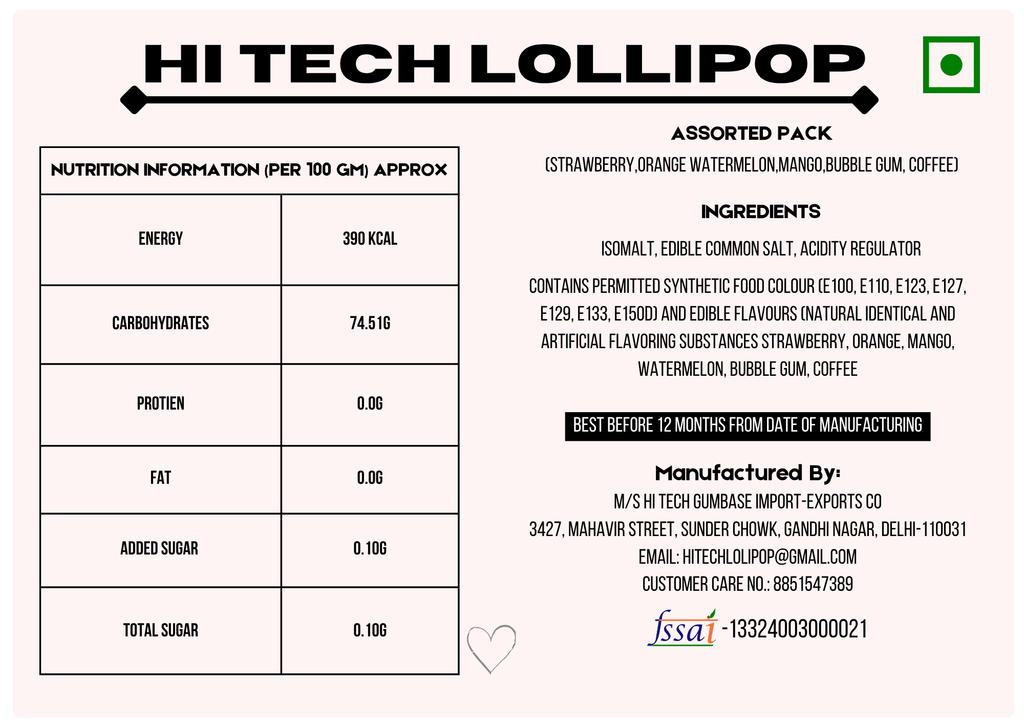 HI TECH LOLLIPOP

| NUTRITION INFORMATION (PER 100 GM) APPROX | |
|---|---|
| ENERGY | 390 KCAL |
| CARBOHYDRATES | 74.51G |
| PROTIEN | 0.0G |
| FAT | 0.0G |
| ADDED SUGAR | 0.10G |
| TOTAL SUGAR | 0.10G |

ASSORTED PACK

(STRAWBERRY,ORANGE WATERMELON,MANGO,BUBBLE GUM, COFFEE)

INGREDIENTS

ISOMALT, EDIBLE COMMON SALT, ACIDITY REGULATOR

CONTAINS PERMITTED SYNTHETIC FOOD COLOUR (E100, E110, E123, E127, E129, E133, E150D) AND EDIBLE FLAVOURS (NATURAL IDENTICAL AND ARTIFICIAL FLAVORING SUBSTANCES STRAWBERRY, ORANGE, MANGO, WATERMELON, BUBBLE GUM, COFFEE

BEST BEFORE 12 MONTHS FROM DATE OF MANUFACTURING

Manufactured By:
M/S HI TECH GUMBASE IMPORT-EXPORTS CO
3427, MAHAVIR STREET, SUNDER CHOWK, GANDHI NAGAR, DELHI-110031
EMAIL: HITECHLOLIPOP@GMAIL.COM
CUSTOMER CARE NO.: 8851547389

fssai -13324003000021